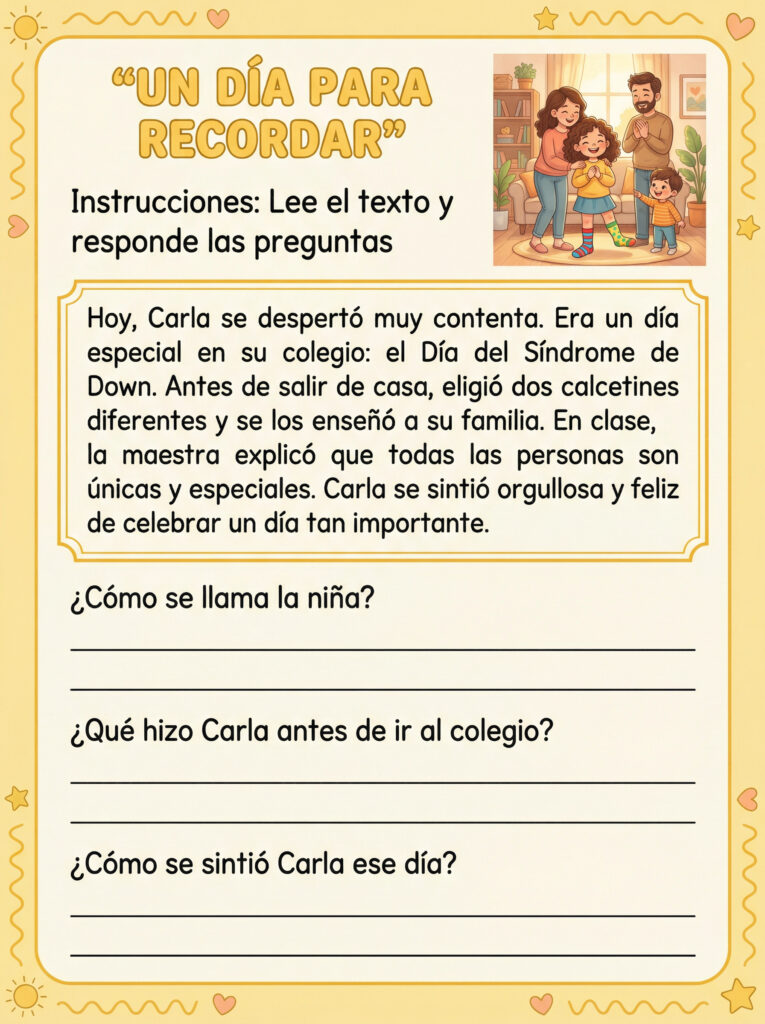 “UN DÍA PARA RECORDAR”

Instrucciones: Lee el texto y responde las preguntas

Hoy, Carla se despertó muy contenta. Era un día especial en su colegio: el Día del Síndrome de Down. Antes de salir de casa, eligió dos calcetines diferentes y se los enseñó a su familia. En clase, la maestra explicó que todas las personas son únicas y especiales. Carla se sintió orgullosa y feliz de celebrar un día tan importante.

¿Cómo se llama la niña?

¿Qué hizo Carla antes de ir al colegio?

¿Cómo se sintió Carla ese día?